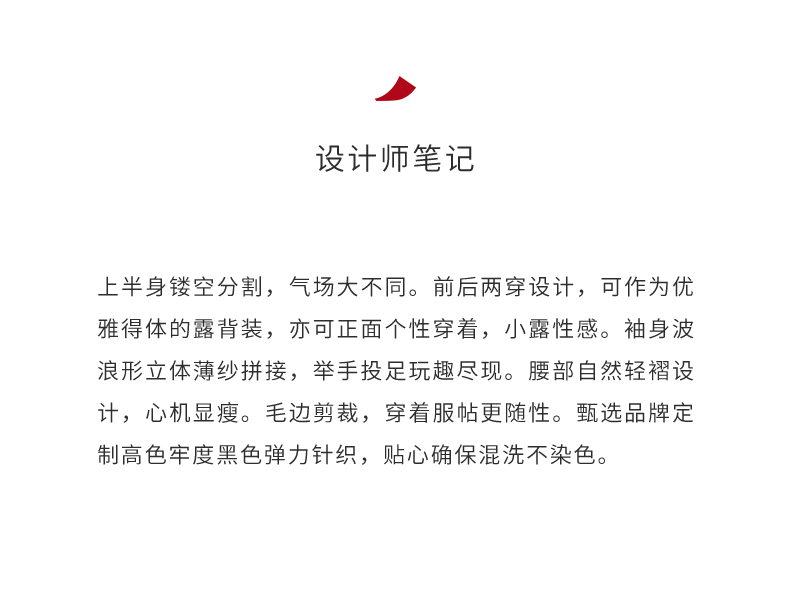 设计师笔记

上半身镂空分割，气场大不同。前后两穿设计，可作为优雅得体的露背装，亦可正面个性穿着，小露性感。袖身波浪形立体薄纱拼接，举手投足玩趣尽现。腰部自然轻褶设计，心机显瘦。毛边剪裁，穿着服帖更随性。甄选品牌定制高色牢度黑色弹力针织，贴心确保混洗不染色。